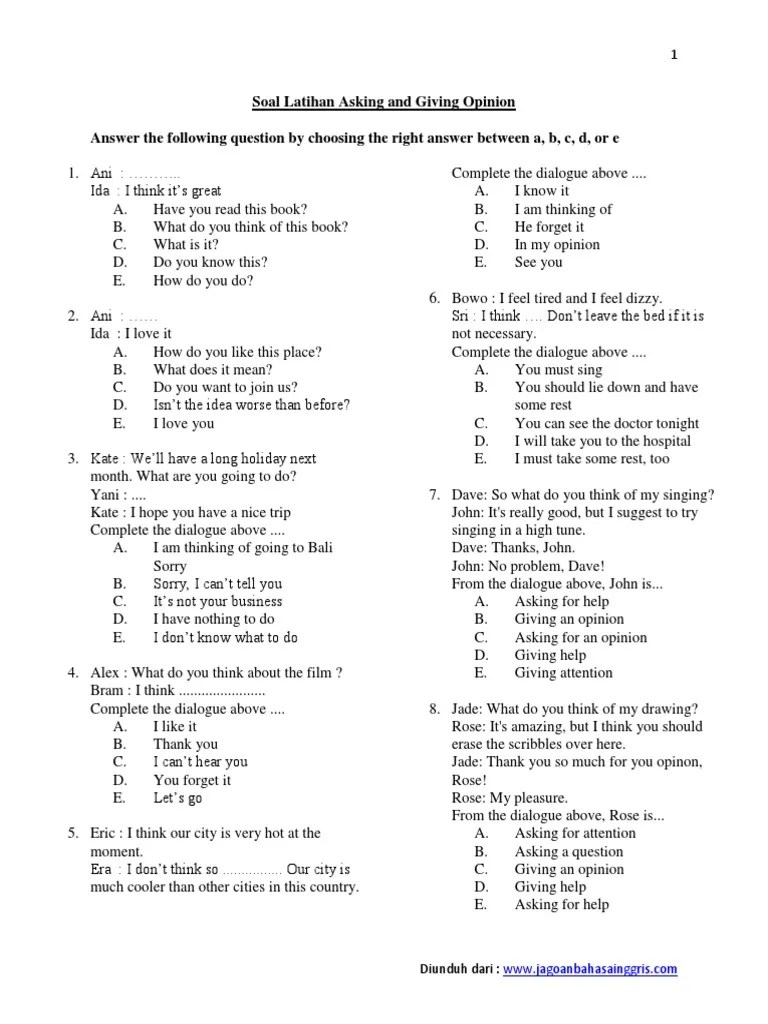 1

Soal Latihan Asking and Giving Opinion

Answer the following question by choosing the right answer between a, b, c, d, or e

1. Ani : ………..
Ida : I think it's great
A. Have you read this book?
B. What do you think of this book?
C. What is it?
D. Do you know this?
E. How do you do?

2. Ani : ……
Ida : I love it
A. How do you like this place?
B. What does it mean?
C. Do you want to join us?
D. Isn't the idea worse than before?
E. I love you

3. Kate : We'll have a long holiday next month. What are you going to do?
Yani : ....
Kate : I hope you have a nice trip
Complete the dialogue above ....
A. I am thinking of going to Bali Sorry
B. Sorry, I can't tell you
C. It's not your business
D. I have nothing to do
E. I don't know what to do

4. Alex : What do you think about the film ?
Bram : I think .......................
Complete the dialogue above ....
A. I like it
B. Thank you
C. I can't hear you
D. You forget it
E. Let's go

5. Eric : I think our city is very hot at the moment.
Era : I don't think so ................ Our city is much cooler than other cities in this country.
Complete the dialogue above ....
A. I know it
B. I am thinking of
C. He forget it
D. In my opinion
E. See you

6. Bowo : I feel tired and I feel dizzy.
Sri : I think …. Don't leave the bed if it is not necessary.
Complete the dialogue above ....
A. You must sing
B. You should lie down and have some rest
C. You can see the doctor tonight
D. I will take you to the hospital
E. I must take some rest, too

7. Dave: So what do you think of my singing?
John: It's really good, but I suggest to try singing in a high tune.
Dave: Thanks, John.
John: No problem, Dave!
From the dialogue above, John is...
A. Asking for help
B. Giving an opinion
C. Asking for an opinion
D. Giving help
E. Giving attention

8. Jade: What do you think of my drawing?
Rose: It's amazing, but I think you should erase the scribbles over here.
Jade: Thank you so much for you opinon, Rose!
Rose: My pleasure.
From the dialogue above, Rose is...
A. Asking for attention
B. Asking a question
C. Giving an opinion
D. Giving help
E. Asking for help

Diunduh dari : www.jagoanbahasainggris.com